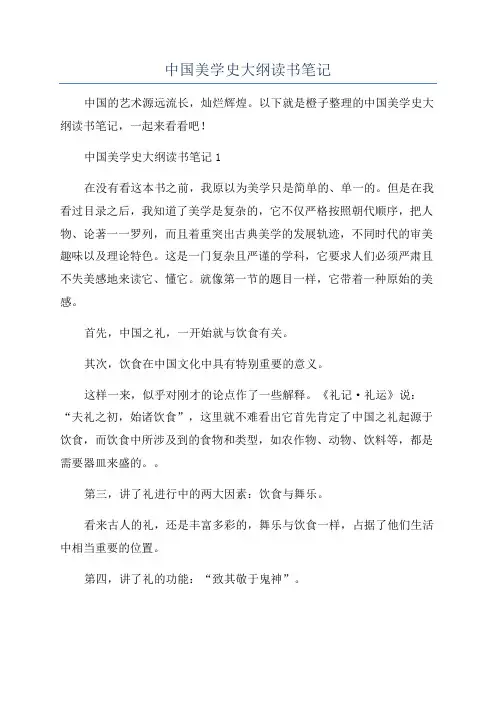 中国美学史大纲读书笔记

中国的艺术源远流长，灿烂辉煌。以下就是橙子整理的中国美学史大纲读书笔记，一起来看看吧！

中国美学史大纲读书笔记 1

在没有看这本书之前，我原以为美学只是简单的、单一的。但是在我看过目录之后，我知道了美学是复杂的，它不仅严格按照朝代顺序，把人物、论著一一罗列，而且着重突出古典美学的发展轨迹，不同时代的审美趣味以及理论特色。这是一门复杂且严谨的学科，它要求人们必须严肃且不失美感地来读它、懂它。就像第一节的题目一样，它带着一种原始的美感。

首先，中国之礼，一开始就与饮食有关。

其次，饮食在中国文化中具有特别重要的意义。

这样一来，似乎对刚才的论点作了一些解释。《礼记·礼运》说：“夫礼之初，始诸饮食”，这里就不难看出它首先肯定了中国之礼起源于饮食，而饮食中所涉及到的食物和类型，如农作物、动物、饮料等，都是需要器皿来盛的。。

第三，讲了礼进行中的两大因素：饮食与舞乐。

看来古人的礼，还是丰富多彩的，舞乐与饮食一样，占据了他们生活中相当重要的位置。

第四，讲了礼的功能：“致其敬于鬼神”。